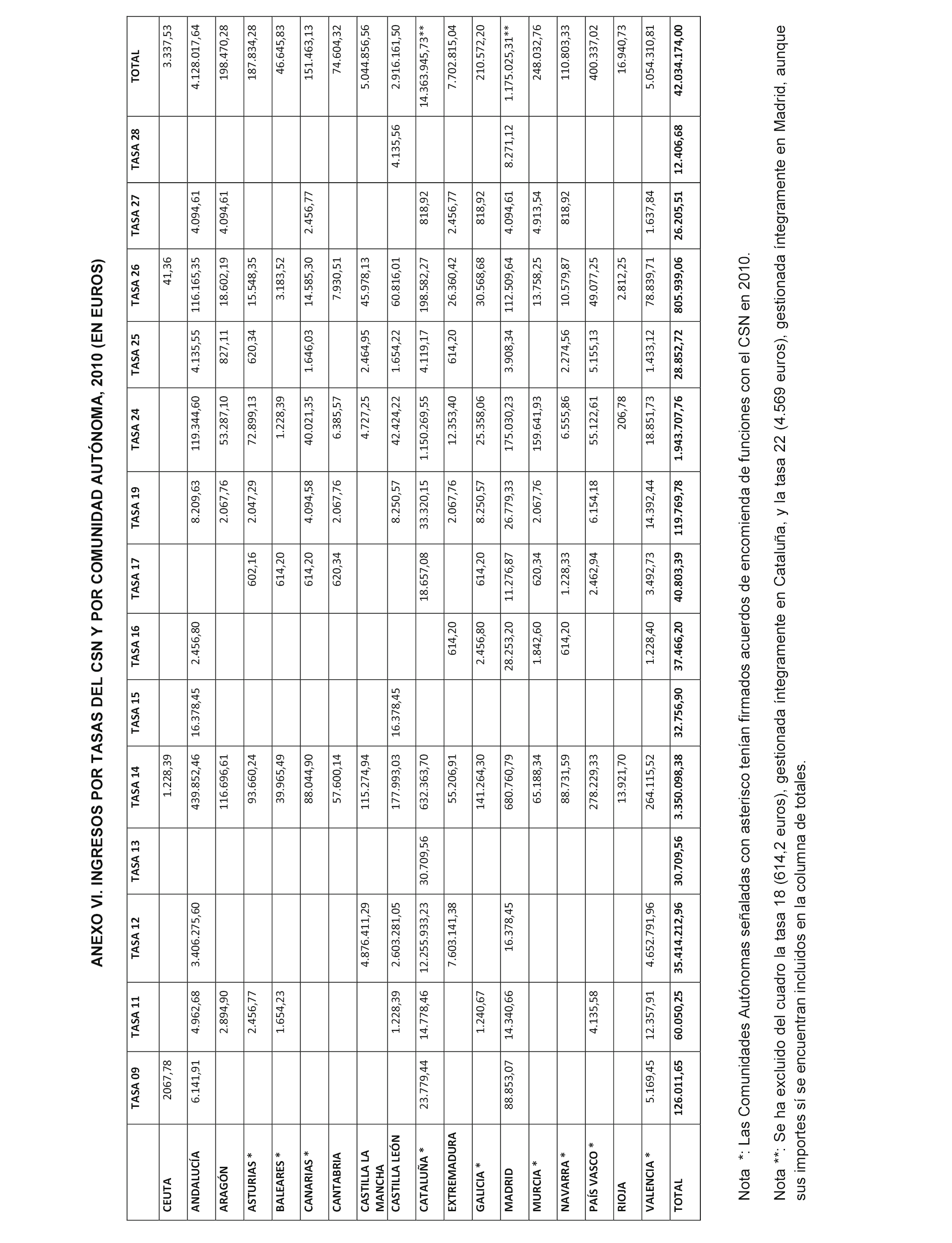 ANEXO VI. INGRESOS POR TASAS DEL CSN Y POR COMUNIDAD AUTÓNOMA, 2010 (EN EUROS)

| | TASA 09 | TASA 11 | TASA 12 | TASA 13 | TASA 14 | TASA 15 | TASA 16 | TASA 17 | TASA 19 | TASA 24 | TASA 25 | TASA 26 | TASA 27 | TASA 28 | TOTAL |
|---|---|---|---|---|---|---|---|---|---|---|---|---|---|---|---|
| CEUTA | 2067,78 | | | | 1.228,39 | | | | | | | 41,36 | | | 3.337,53 |
| ANDALUCÍA | 6.141,91 | 4.962,68 | 3.406.275,60 | | 439.852,46 | 16.378,45 | 2.456,80 | | 8.209,63 | 119.344,60 | 4.135,55 | 116.165,35 | 4.094,61 | | 4.128.017,64 |
| ARAGÓN | | 2.894,90 | | | 116.696,61 | | | | 2.067,76 | 53.287,10 | 827,11 | 18.602,19 | 4.094,61 | | 198.470,28 |
| ASTURIAS * | | 2.456,77 | | | 93.660,24 | | | 602,16 | 2.047,29 | 72.899,13 | 620,34 | 15.548,35 | | | 187.834,28 |
| BALEARES * | | 1.654,23 | | | 39.965,49 | | | 614,20 | | 1.228,39 | | 3.183,52 | | | 46.645,83 |
| CANARIAS * | | | | | 88.044,90 | | | 614,20 | 4.094,58 | 40.021,35 | 1.646,03 | 14.585,30 | 2.456,77 | | 151.463,13 |
| CANTABRIA | | | | | 57.600,14 | | | 620,34 | 2.067,76 | 6.385,57 | | 7.930,51 | | | 74.604,32 |
| CASTILLA LA MANCHA | | | 4.876.411,29 | | 115.274,94 | | | | | 4.727,25 | 2.464,95 | 45.978,13 | | | 5.044.856,56 |
| CASTILLA LEÓN | | 1.228,39 | 2.603.281,05 | | 177.993,03 | 16.378,45 | | | 8.250,57 | 42.424,22 | 1.654,22 | 60.816,01 | | 4.135,56 | 2.916.161,50 |
| CATALUÑA * | 23.779,44 | 14.778,46 | 12.255.933,23 | 30.709,56 | 632.363,70 | | | 18.657,08 | 33.320,15 | 1.150.269,55 | 4.119,17 | 198.582,27 | 818,92 | | 14.363.945,73** |
| EXTREMADURA | | | 7.603.141,38 | | 55.206,91 | | 614,20 | | 2.067,76 | 12.353,40 | 614,20 | 26.360,42 | 2.456,77 | | 7.702.815,04 |
| GALICIA * | | 1.240,67 | | | 141.264,30 | | 2.456,80 | 614,20 | 8.250,57 | 25.358,06 | | 30.568,68 | 818,92 | | 210.572,20 |
| MADRID | 88.853,07 | 14.340,66 | 16.378,45 | | 680.760,79 | | 28.253,20 | 11.276,87 | 26.779,33 | 175.030,23 | 3.908,34 | 112.509,64 | 4.094,61 | 8.271,12 | 1.175.025,31** |
| MURCIA * | | | | | 65.188,34 | | 1.842,60 | 620,34 | 2.067,76 | 159.641,93 | | 13.758,25 | 4.913,54 | | 248.032,76 |
| NAVARRA * | | | | | 88.731,59 | | 614,20 | 1.228,33 | | 6.555,86 | 2.274,56 | 10.579,87 | 818,92 | | 110.803,33 |
| PAÍS VASCO * | | 4.135,58 | | | 278.229,33 | | | 2.462,94 | 6.154,18 | 55.122,61 | 5.155,13 | 49.077,25 | | | 400.337,02 |
| RIOJA | | | | | 13.921,70 | | | | | 206,78 | | 2.812,25 | | | 16.940,73 |
| VALENCIA * | 5.169,45 | 12.357,91 | 4.652.791,96 | | 264.115,52 | | 1.228,40 | 3.492,73 | 14.392,44 | 18.851,73 | 1.433,12 | 78.839,71 | 1.637,84 | | 5.054.310,81 |
| TOTAL | 126.011,65 | 60.050,25 | 35.414.212,96 | 30.709,56 | 3.350.098,38 | 32.756,90 | 37.466,20 | 40.803,39 | 119.769,78 | 1.943.707,76 | 28.852,72 | 805.939,06 | 26.205,51 | 12.406,68 | 42.034.174,00 |

Nota *: Las Comunidades Autónomas señaladas con asterisco tenían firmados acuerdos de encomienda de funciones con el CSN en 2010.

Nota **: Se ha excluido del cuadro la tasa 18 (614,2 euros), gestionada íntegramente en Cataluña, y la tasa 22 (4.569 euros), gestionada íntegramente en Madrid, aunque sus importes sí se encuentran incluidos en la columna de totales.